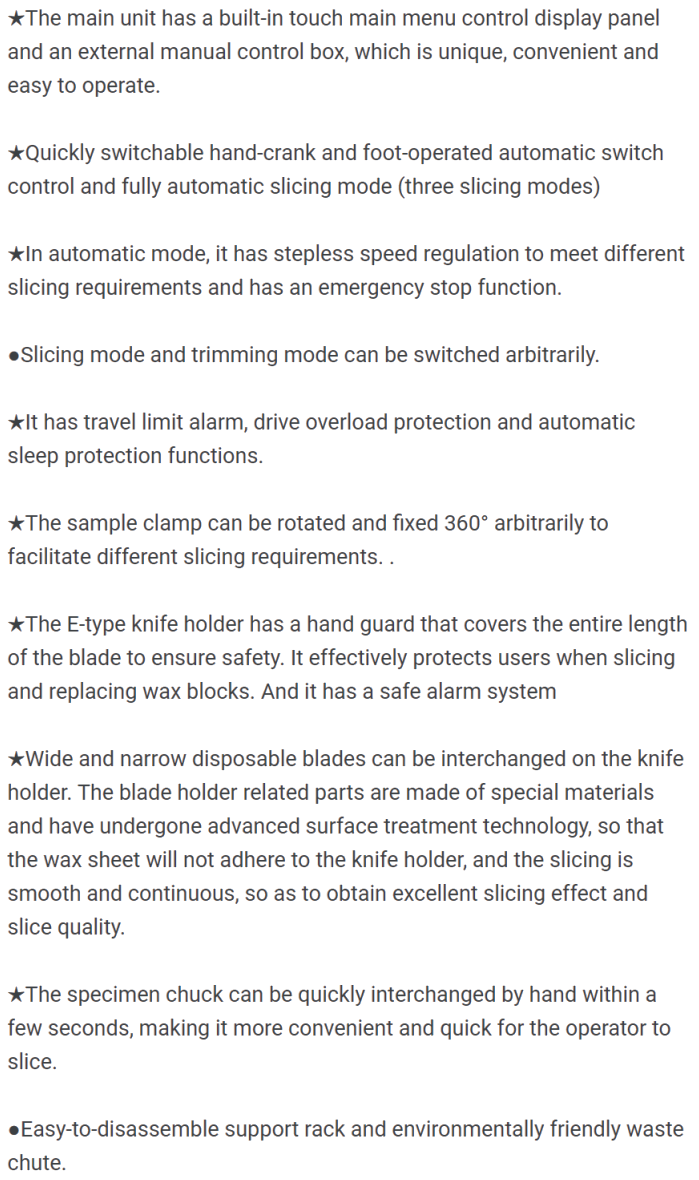 ★The main unit has a built-in touch main menu control display panel and an external manual control box, which is unique, convenient and easy to operate.

★Quickly switchable hand-crank and foot-operated automatic switch control and fully automatic slicing mode (three slicing modes)

★In automatic mode, it has stepless speed regulation to meet different slicing requirements and has an emergency stop function.

●Slicing mode and trimming mode can be switched arbitrarily.

★It has travel limit alarm, drive overload protection and automatic sleep protection functions.

★The sample clamp can be rotated and fixed 360° arbitrarily to facilitate different slicing requirements. .

★The E-type knife holder has a hand guard that covers the entire length of the blade to ensure safety. It effectively protects users when slicing and replacing wax blocks. And it has a safe alarm system

★Wide and narrow disposable blades can be interchanged on the knife holder. The blade holder related parts are made of special materials and have undergone advanced surface treatment technology, so that the wax sheet will not adhere to the knife holder, and the slicing is smooth and continuous, so as to obtain excellent slicing effect and slice quality.

★The specimen chuck can be quickly interchanged by hand within a few seconds, making it more convenient and quick for the operator to slice.

●Easy-to-disassemble support rack and environmentally friendly waste chute.